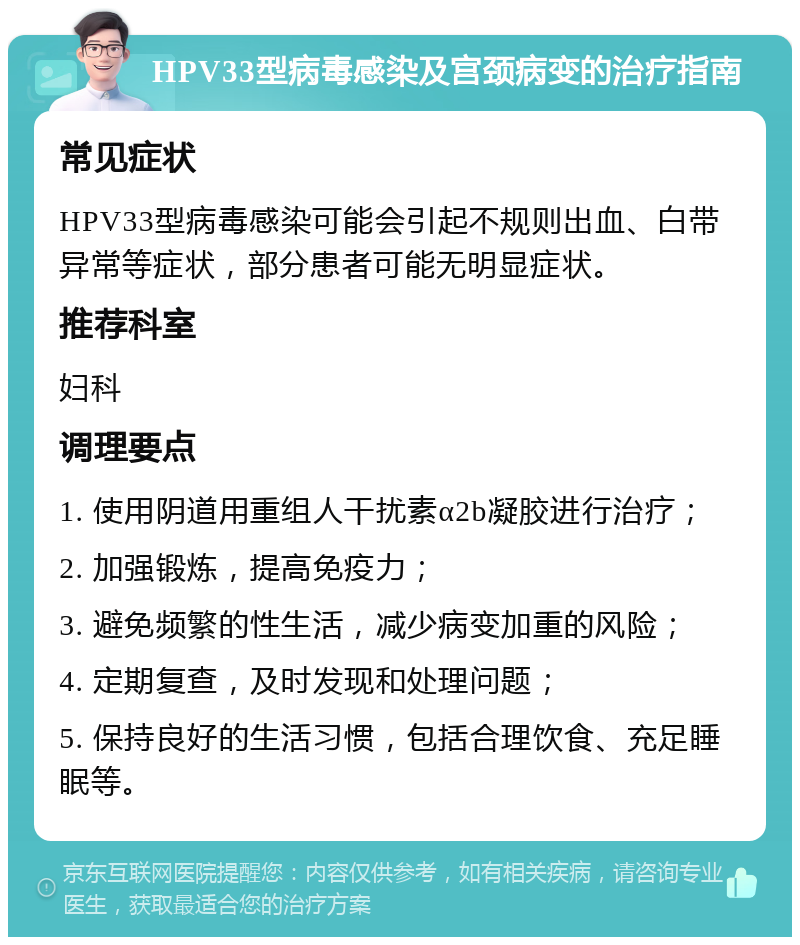 HPV33型病毒感染及宫颈病变的治疗指南

常见症状

HPV33型病毒感染可能会引起不规则出血、白带异常等症状，部分患者可能无明显症状。

推荐科室

妇科

调理要点

1. 使用阴道用重组人干扰素α2b凝胶进行治疗；

2. 加强锻炼，提高免疫力；

3. 避免频繁的性生活，减少病变加重的风险；

4. 定期复查，及时发现和处理问题；

5. 保持良好的生活习惯，包括合理饮食、充足睡眠等。

京东互联网医院提醒您：内容仅供参考，如有相关疾病，请咨询专业医生，获取最适合您的治疗方案